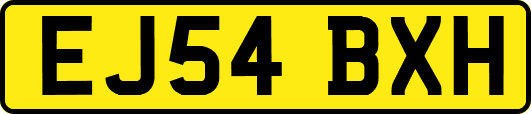 EJ54 BXH